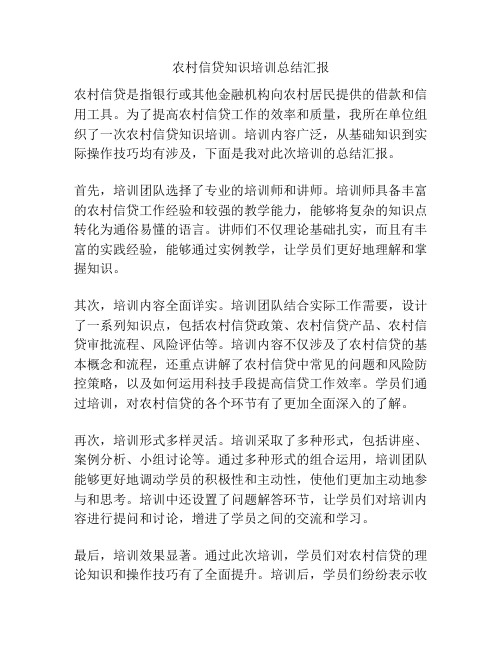 农村信贷知识培训总结汇报

农村信贷是指银行或其他金融机构向农村居民提供的借款和信用工具。为了提高农村信贷工作的效率和质量，我所在单位组织了一次农村信贷知识培训。培训内容广泛，从基础知识到实际操作技巧均有涉及，下面是我对此次培训的总结汇报。

首先，培训团队选择了专业的培训师和讲师。培训师具备丰富的农村信贷工作经验和较强的教学能力，能够将复杂的知识点转化为通俗易懂的语言。讲师们不仅理论基础扎实，而且有丰富的实践经验，能够通过实例教学，让学员们更好地理解和掌握知识。

其次，培训内容全面详实。培训团队结合实际工作需要，设计了一系列知识点，包括农村信贷政策、农村信贷产品、农村信贷审批流程、风险评估等。培训内容不仅涉及了农村信贷的基本概念和流程，还重点讲解了农村信贷中常见的问题和风险防控策略，以及如何运用科技手段提高信贷工作效率。学员们通过培训，对农村信贷的各个环节有了更加全面深入的了解。

再次，培训形式多样灵活。培训采取了多种形式，包括讲座、案例分析、小组讨论等。通过多种形式的组合运用，培训团队能够更好地调动学员的积极性和主动性，使他们更加主动地参与和思考。培训中还设置了问题解答环节，让学员们对培训内容进行提问和讨论，增进了学员之间的交流和学习。

最后，培训效果显著。通过此次培训，学员们对农村信贷的理论知识和操作技巧有了全面提升。培训后，学员们纷纷表示收